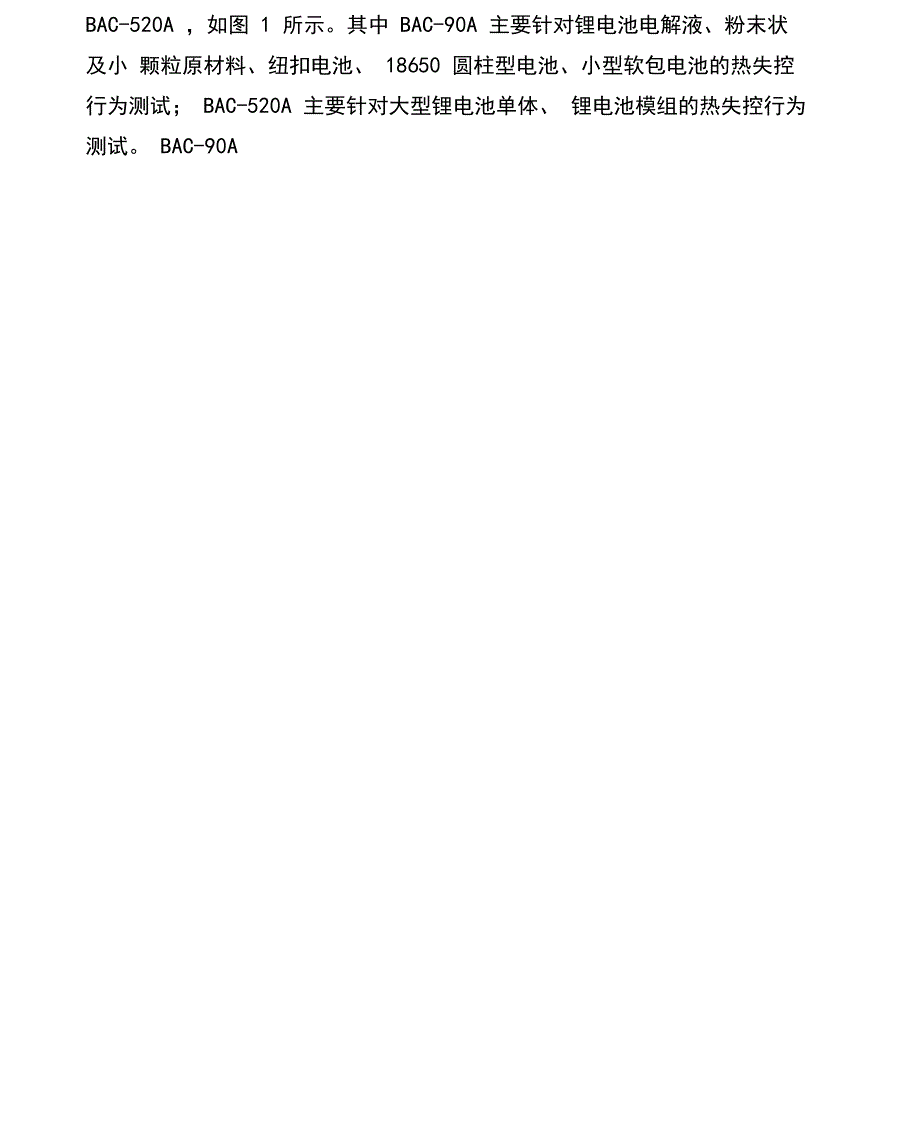 BAC-520A ，如图 1 所示。其中 BAC-90A 主要针对锂电池电解液、粉末状及小 颗粒原材料、纽扣电池、 18650 圆柱型电池、小型软包电池的热失控行为测试； BAC-520A 主要针对大型锂电池单体、 锂电池模组的热失控行为测试。 BAC-90A